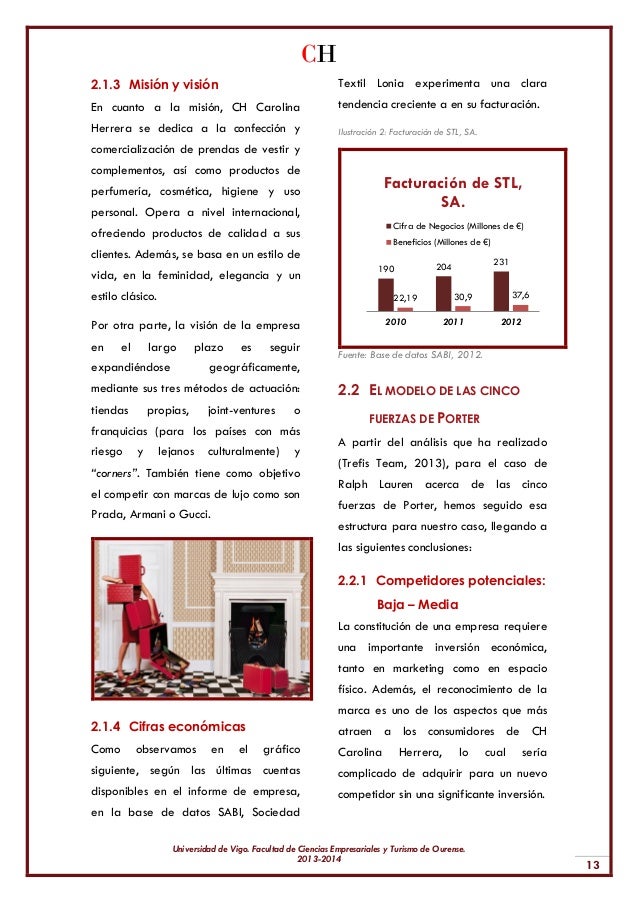 CH

2.1.3 Misión y visión

En cuanto a la misión, CH Carolina Herrera se dedica a la confección y comercialización de prendas de vestir y complementos, así como productos de perfumería, cosmética, higiene y uso personal. Opera a nivel internacional, ofreciendo productos de calidad a sus clientes. Además, se basa en un estilo de vida, en la feminidad, elegancia y un estilo clásico.

Por otra parte, la visión de la empresa en el largo plazo es seguir expandiéndose geográficamente, mediante sus tres métodos de actuación: tiendas propias, joint-ventures o franquicias (para los países con más riesgo y lejanos culturalmente) y "corners". También tiene como objetivo el competir con marcas de lujo como son Prada, Armani o Gucci.

2.1.4 Cifras económicas

Como observamos en el gráfico siguiente, según las últimas cuentas disponibles en el informe de empresa, en la base de datos SABI, Sociedad Textil Lonia experimenta una clara tendencia creciente a en su facturación.

Ilustración 2: Facturación de STL, SA.

Facturación de STL, SA.

Cifra de Negocios (Millones de €)
Beneficios (Millones de €)

190
22,19
204
30,9
231
37,6
2010
2011
2012

Fuente: Base de datos SABI, 2012.

2.2 EL MODELO DE LAS CINCO FUERZAS DE PORTER

A partir del análisis que ha realizado (Trefis Team, 2013), para el caso de Ralph Lauren acerca de las cinco fuerzas de Porter, hemos seguido esa estructura para nuestro caso, llegando a las siguientes conclusiones:

2.2.1 Competidores potenciales: Baja – Media

La constitución de una empresa requiere una importante inversión económica, tanto en marketing como en espacio físico. Además, el reconocimiento de la marca es uno de los aspectos que más atraen a los consumidores de CH Carolina Herrera, lo cual sería complicado de adquirir para un nuevo competidor sin una significante inversión.

Universidad de Vigo. Facultad de Ciencias Empresariales y Turismo de Ourense.
2013-2014

13